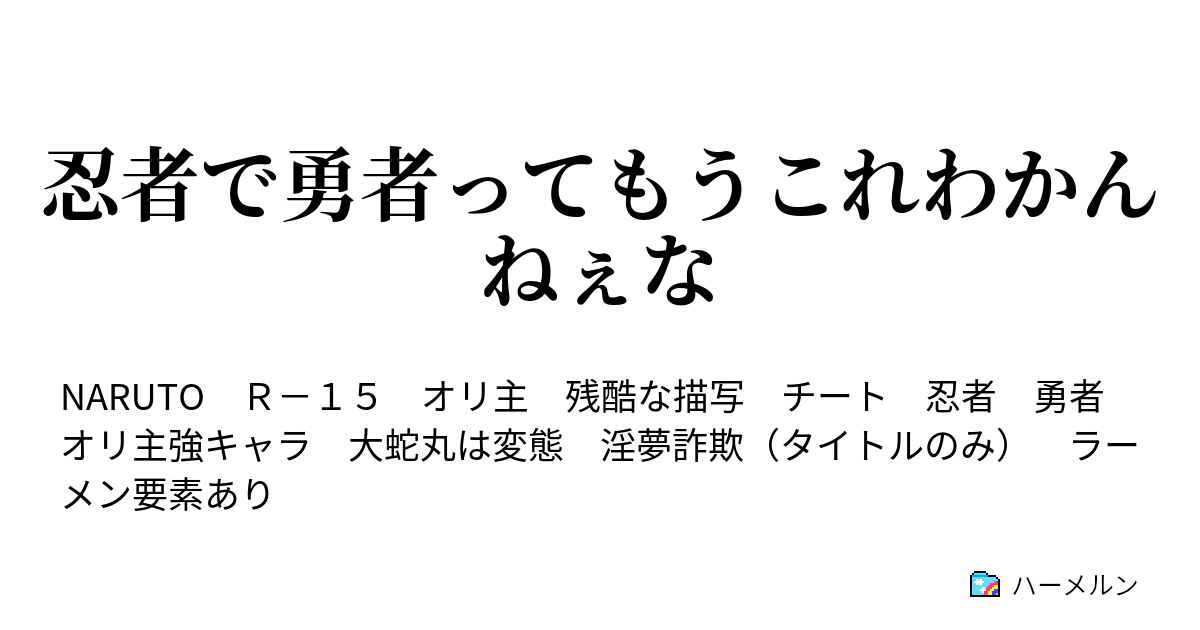 忍者で勇者ってもうこれわかんねぇな

NARUTO　Ｒ－１５　オリ主　残酷な描写　チート　忍者　勇者　オリ主強キャラ　大蛇丸は変態　淫夢詐欺（タイトルのみ）　ラーメン要素あり

ハーメルン